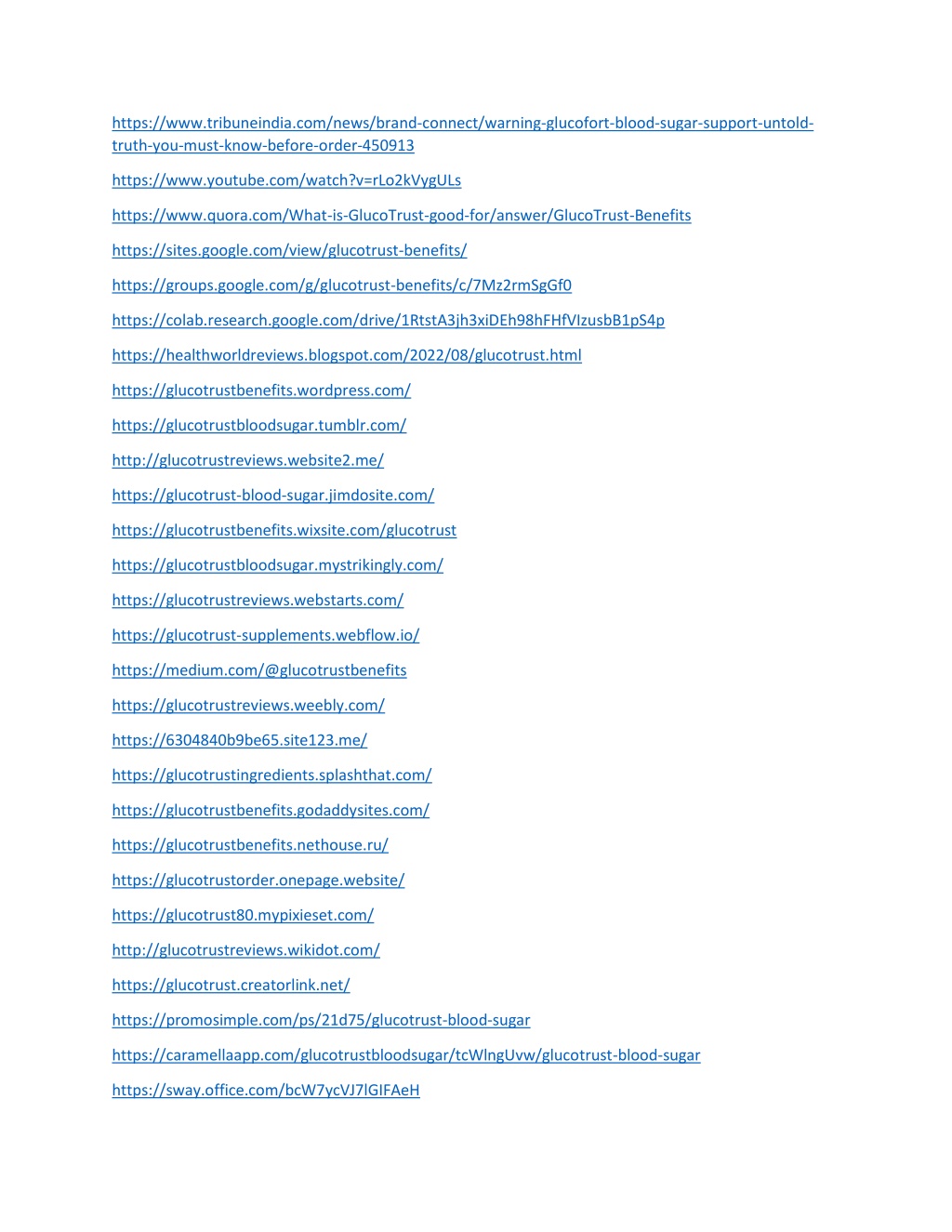 https://www.tribuneindia.com/news/brand-connect/warning-glucofort-blood-sugar-support-untold-truth-you-must-know-before-order-450913

https://www.youtube.com/watch?v=rLo2kVygULs

https://www.quora.com/What-is-GlucoTrust-good-for/answer/GlucoTrust-Benefits

https://sites.google.com/view/glucotrust-benefits/

https://groups.google.com/g/glucotrust-benefits/c/7Mz2rmSgGf0

https://colab.research.google.com/drive/1RtstA3jh3xiDEh98hFHfVIzusbB1pS4p

https://healthworldreviews.blogspot.com/2022/08/glucotrust.html

https://glucotrustbenefits.wordpress.com/

https://glucotrustbloodsugar.tumblr.com/

http://glucotrustreviews.website2.me/

https://glucotrust-blood-sugar.jimdosite.com/

https://glucotrustbenefits.wixsite.com/glucotrust

https://glucotrustbloodsugar.mystrikingly.com/

https://glucotrustreviews.webstarts.com/

https://glucotrust-supplements.webflow.io/

https://medium.com/@glucotrustbenefits

https://glucotrustreviews.weebly.com/

https://6304840b9be65.site123.me/

https://glucotrustingredients.splashthat.com/

https://glucotrustbenefits.godaddysites.com/

https://glucotrustbenefits.nethouse.ru/

https://glucotrustorder.onepage.website/

https://glucotrust80.mypixieset.com/

http://glucotrustreviews.wikidot.com/

https://glucotrust.creatorlink.net/

https://promosimple.com/ps/21d75/glucotrust-blood-sugar

https://caramellaapp.com/glucotrustbloodsugar/tcWlngUvw/glucotrust-blood-sugar

https://sway.office.com/bcW7ycVJ7lGIFAeH